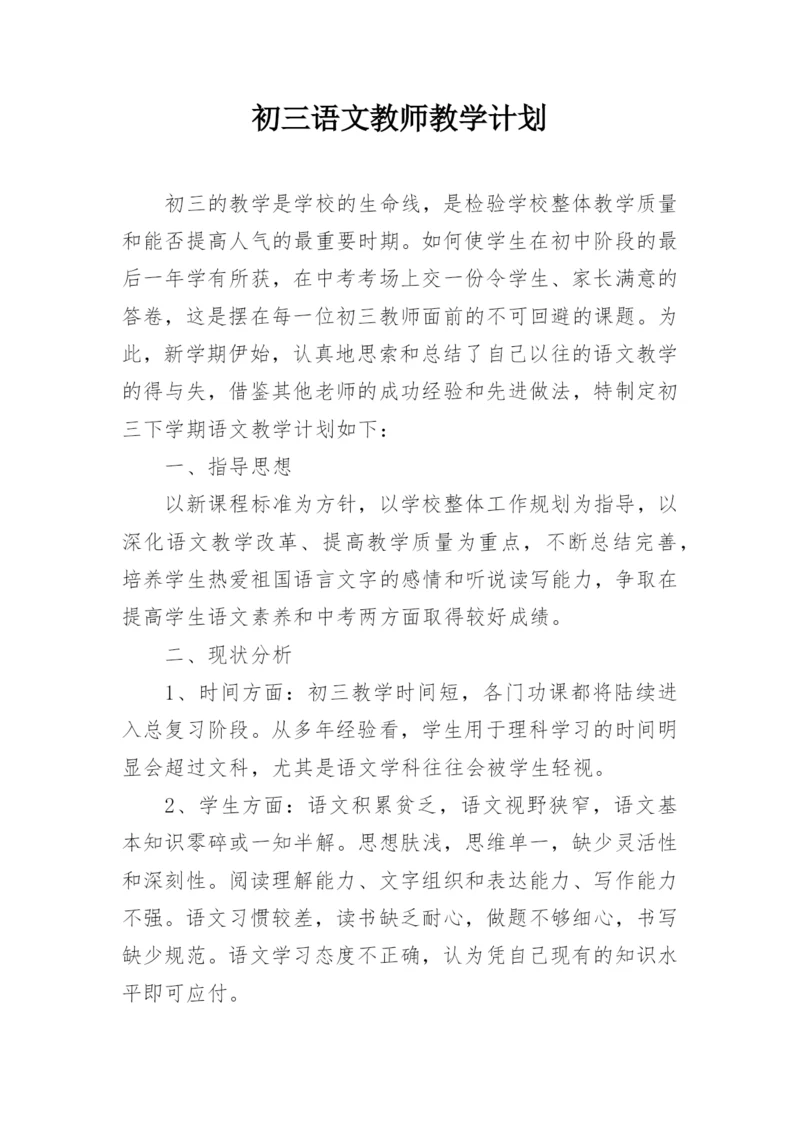 初三语文教师教学计划

初三的教学是学校的生命线，是检验学校整体教学质量和能否提高人气的最重要时期。如何使学生在初中阶段的最后一年学有所获，在中考考场上交一份令学生、家长满意的答卷，这是摆在每一位初三教师面前的不可回避的课题。为此，新学期伊始，认真地思索和总结了自己以往的语文教学的得与失，借鉴其他老师的成功经验和先进做法，特制定初三下学期语文教学计划如下：

一、指导思想

以新课程标准为方针，以学校整体工作规划为指导，以深化语文教学改革、提高教学质量为重点，不断总结完善，培养学生热爱祖国语言文字的感情和听说读写能力，争取在提高学生语文素养和中考两方面取得较好成绩。

二、现状分析

1、时间方面：初三教学时间短，各门功课都将陆续进入总复习阶段。从多年经验看，学生用于理科学习的时间明显会超过文科，尤其是语文学科往往会被学生轻视。

2、学生方面：语文积累贫乏，语文视野狭窄，语文基本知识零碎或一知半解。思想肤浅，思维单一，缺少灵活性和深刻性。阅读理解能力、文字组织和表达能力、写作能力不强。语文习惯较差，读书缺乏耐心，做题不够细心，书写缺少规范。语文学习态度不正确，认为凭自己现有的知识水平即可应付。